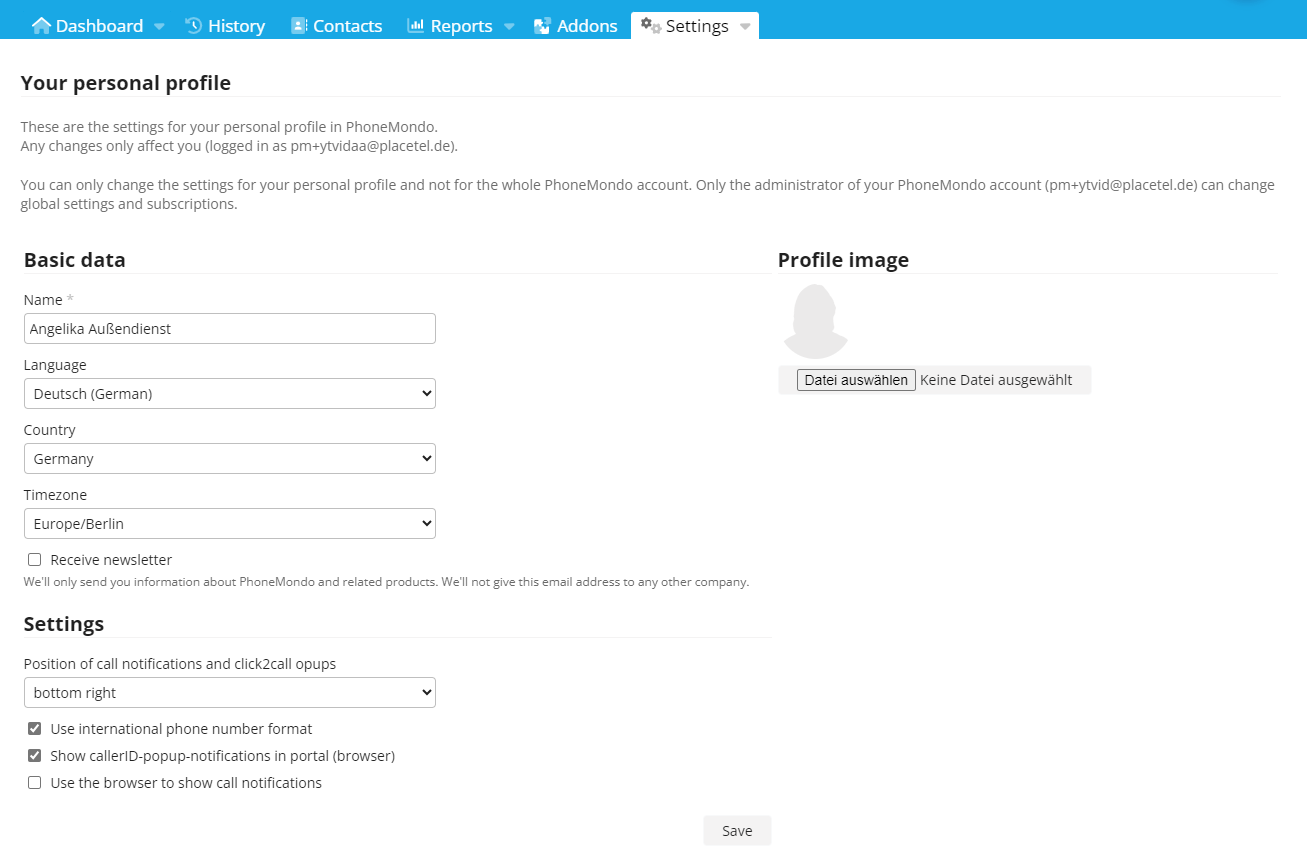 Dashboard History Contacts Reports Addons Settings

Your personal profile

These are the settings for your personal profile in PhoneMondo.
Any changes only affect you (logged in as pm+ytvidaa@placetel.de).

You can only change the settings for your personal profile and not for the whole PhoneMondo account. Only the administrator of your PhoneMondo account (pm+ytvid@placetel.de) can change global settings and subscriptions.

Basic data

Name *
Angelika Außendienst

Language
Deutsch (German)

Country
Germany

Timezone
Europe/Berlin

Receive newsletter
We'll only send you information about PhoneMondo and related products. We'll not give this email address to any other company.

Settings

Position of call notifications and click2call opups
bottom right

Use international phone number format
Show callerID-popup-notifications in portal (browser)
Use the browser to show call notifications

Save

Profile image

Datei auswählen Keine Datei ausgewählt